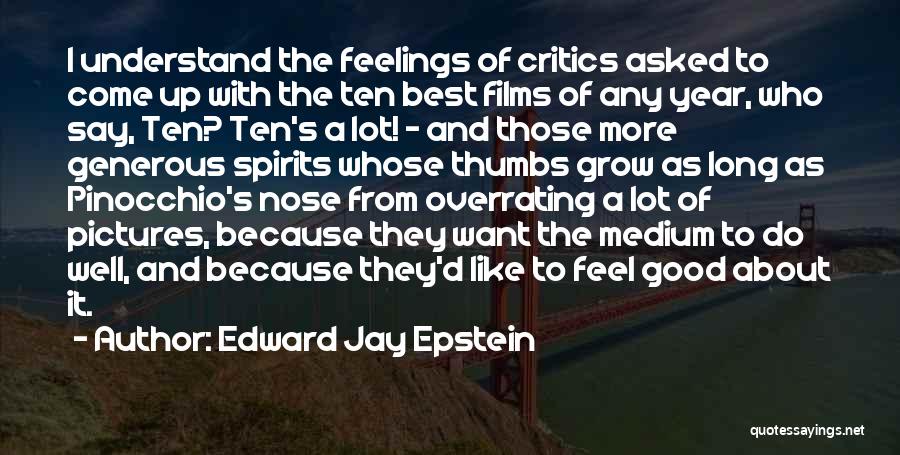 I understand the feelings of critics asked to come up with the ten best films of any year, who say, Ten? Ten's a lot! - and those more generous spirits whose thumbs grow as long as Pinocchio's nose from overrating a lot of pictures, because they want the medium to do well, and because they'd like to feel good about it.

- Author: Edward Jay Epstein

quotessayings.net